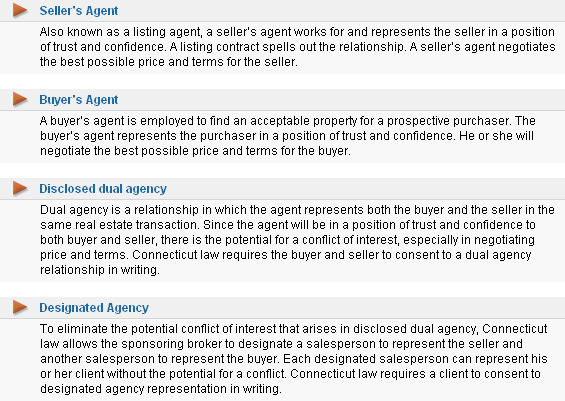 Seller's Agent

Also known as a listing agent, a seller's agent works for and represents the seller in a position of trust and confidence. A listing contract spells out the relationship. A seller's agent negotiates the best possible price and terms for the seller.

Buyer's Agent

A buyer's agent is employed to find an acceptable property for a prospective purchaser. The buyer's agent represents the purchaser in a position of trust and confidence. He or she will negotiate the best possible price and terms for the buyer.

Disclosed dual agency

Dual agency is a relationship in which the agent represents both the buyer and the seller in the same real estate transaction. Since the agent will be in a position of trust and confidence to both buyer and seller, there is the potential for a conflict of interest, especially in negotiating price and terms. Connecticut law requires the buyer and seller to consent to a dual agency relationship in writing.

Designated Agency

To eliminate the potential conflict of interest that arises in disclosed dual agency, Connecticut law allows the sponsoring broker to designate a salesperson to represent the seller and another salesperson to represent the buyer. Each designated salesperson can represent his or her client without the potential for a conflict. Connecticut law requires a client to consent to designated agency representation in writing.